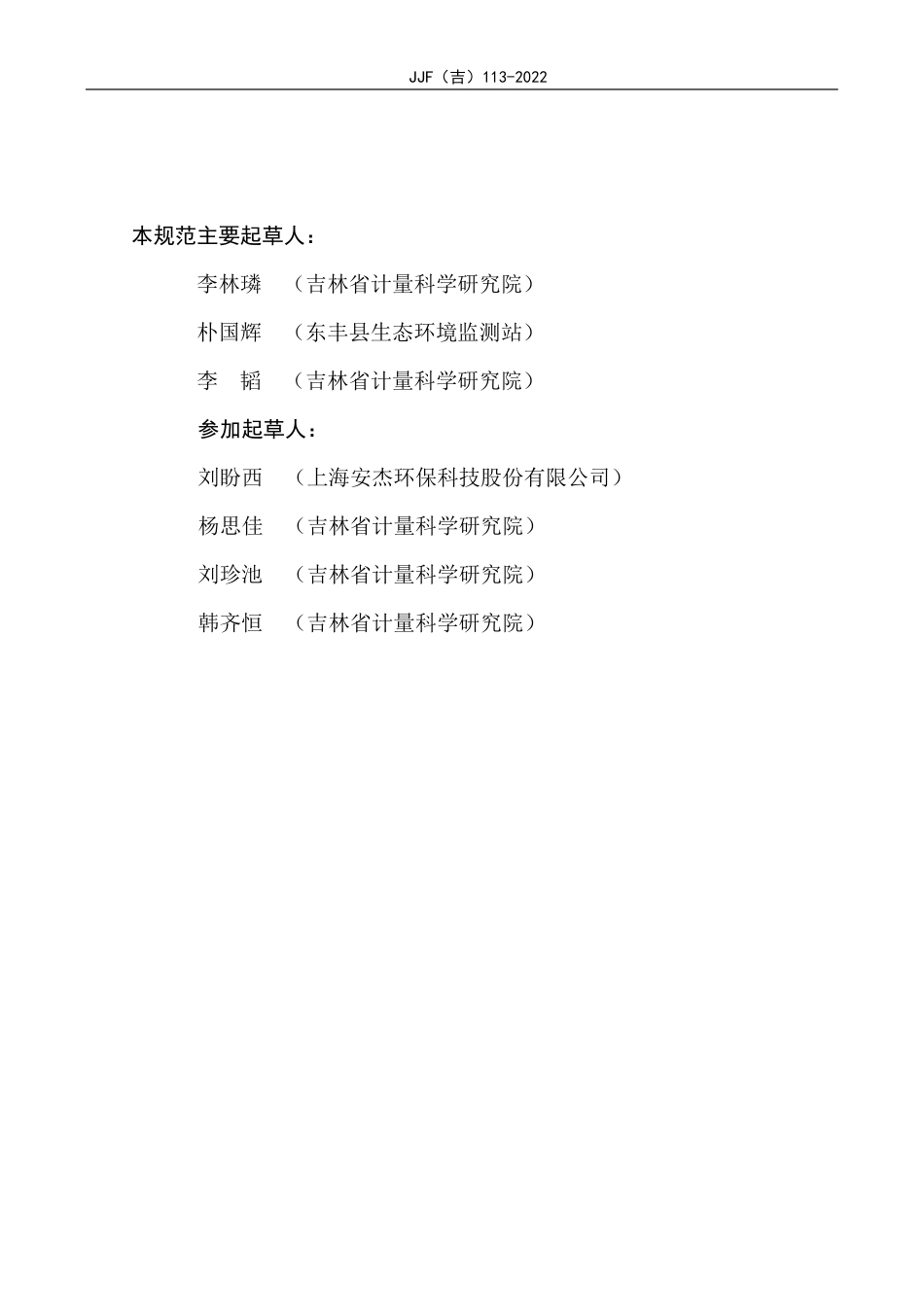 JJF（吉）113-2022

本规范主要起草人：

李林璘 （吉林省计量科学研究院）

朴国辉 （东丰县生态环境监测站）

李 韬 （吉林省计量科学研究院）

参加起草人：

刘盼西 （上海安杰环保科技股份有限公司）

杨思佳 （吉林省计量科学研究院）

刘珍池 （吉林省计量科学研究院）

韩齐恒 （吉林省计量科学研究院）